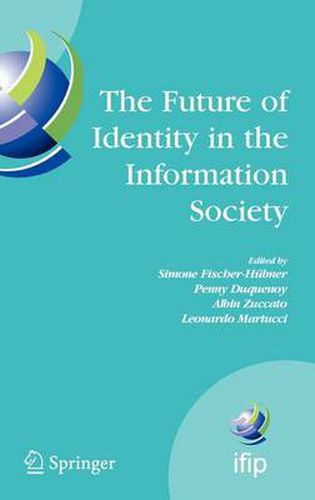 The Future of Identity in the Information Society

Edited by
Simone Fischer-Hübner
Penny Duquenoy
Albin Zuccato
Leonardo Martucci

Springer

ifip